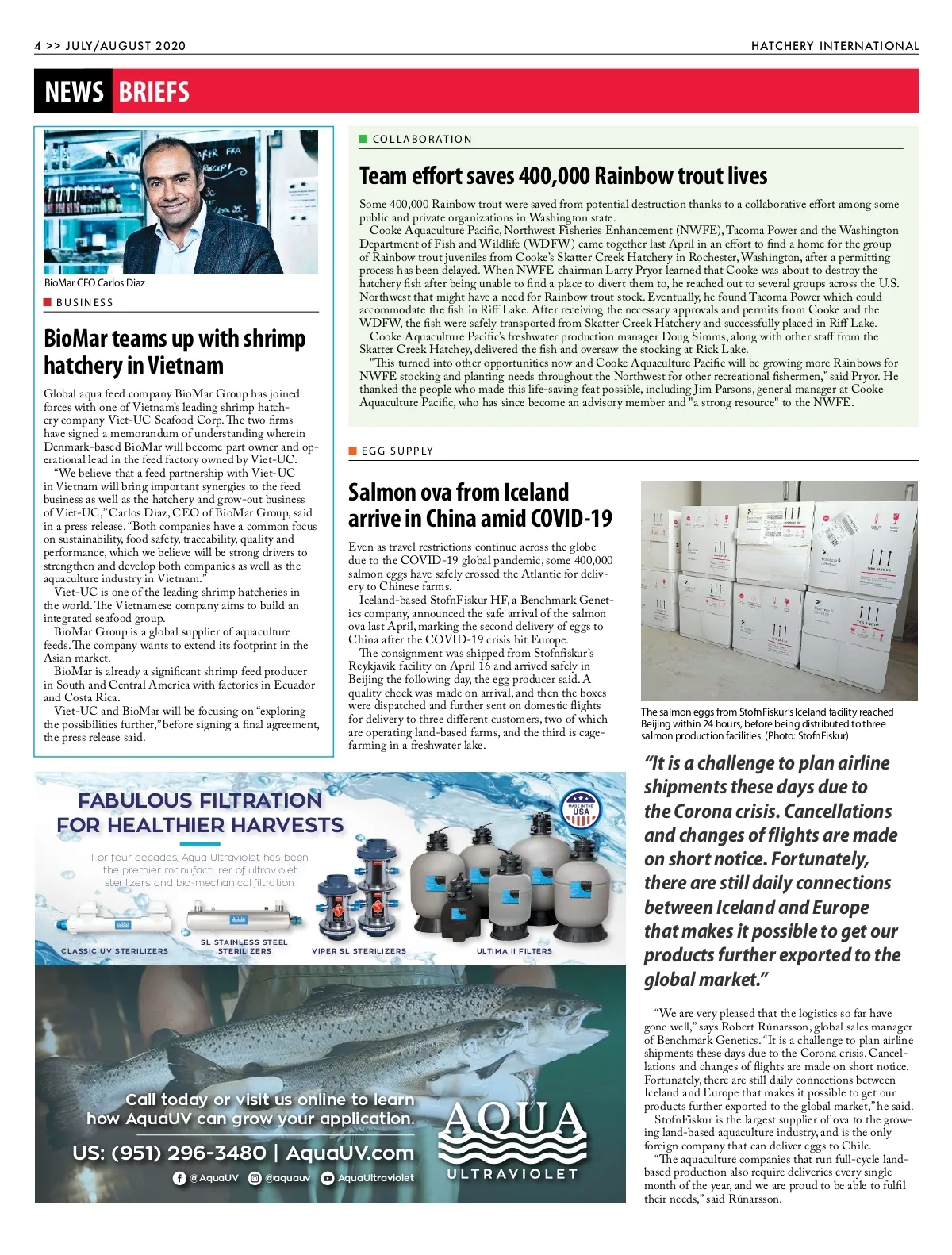 4 >> JULY/AUGUST 2020

HATCHERY INTERNATIONAL

NEWS BRIEFS

BioMar CEO Carlos Diaz

BUSINESS

BioMar teams up with shrimp hatchery in Vietnam

Global aqua feed company BioMar Group has joined forces with one of Vietnam's leading shrimp hatchery company Viet-UC Seafood Corp. The two firms have signed a memorandum of understanding wherein Denmark-based BioMar will become part owner and operational lead in the feed factory owned by Viet-UC.

"We believe that a feed partnership with Viet-UC in Vietnam will bring important synergies to the feed business as well as the hatchery and grow-out business of Viet-UC," Carlos Diaz, CEO of BioMar Group, said in a press release. "Both companies have a common focus on sustainability, food safety, traceability, quality and performance, which we believe will be strong drivers to strengthen and develop both companies as well as the aquaculture industry in Vietnam."

Viet-UC is one of the leading shrimp hatcheries in the world. The Vietnamese company aims to build an integrated seafood group.

BioMar Group is a global supplier of aquaculture feeds. The company wants to extend its footprint in the Asian market.

BioMar is already a significant shrimp feed producer in South and Central America with factories in Ecuador and Costa Rica.

Viet-UC and BioMar will be focusing on "exploring the possibilities further," before signing a final agreement, the press release said.

COLLABORATION

Team effort saves 400,000 Rainbow trout lives

Some 400,000 Rainbow trout were saved from potential destruction thanks to a collaborative effort among some public and private organizations in Washington state.

Cooke Aquaculture Pacific, Northwest Fisheries Enhancement (NWFE), Tacoma Power and the Washington Department of Fish and Wildlife (WDFW) came together last April in an effort to find a home for the group of Rainbow trout juveniles from Cooke's Skatter Creek Hatchery in Rochester, Washington, after a permitting process has been delayed. When NWFE chairman Larry Pryor learned that Cooke was about to destroy the hatchery fish after being unable to find a place to divert them to, he reached out to several groups across the U.S. Northwest that might have a need for Rainbow trout stock. Eventually, he found Tacoma Power which could accommodate the fish in Riff Lake. After receiving the necessary approvals and permits from Cooke and the WDFW, the fish were safely transported from Skatter Creek Hatchery and successfully placed in Riff Lake.

Cooke Aquaculture Pacific's freshwater production manager Doug Simms, along with other staff from the Skatter Creek Hatchey, delivered the fish and oversaw the stocking at Rick Lake.

"This turned into other opportunities now and Cooke Aquaculture Pacific will be growing more Rainbows for NWFE stocking and planting needs throughout the Northwest for other recreational fishermen," said Pryor. He thanked the people who made this life-saving feat possible, including Jim Parsons, general manager at Cooke Aquaculture Pacific, who has since become an advisory member and "a strong resource" to the NWFE.

EGG SUPPLY

Salmon ova from Iceland arrive in China amid COVID-19

Even as travel restrictions continue across the globe due to the COVID-19 global pandemic, some 400,000 salmon eggs have safely crossed the Atlantic for delivery to Chinese farms.

Iceland-based StofnFiskur HF, a Benchmark Genetics company, announced the safe arrival of the salmon ova last April, marking the second delivery of eggs to China after the COVID-19 crisis hit Europe.

The consignment was shipped from Stofnfiskur's Reykjavik facility on April 16 and arrived safely in Beijing the following day, the egg producer said. A quality check was made on arrival, and then the boxes were dispatched and further sent on domestic flights for delivery to three different customers, two of which are operating land-based farms, and the third is cage-farming in a freshwater lake.

The salmon eggs from StofnFiskur's Iceland facility reached Beijing within 24 hours, before being distributed to three salmon production facilities. (Photo: StofnFiskur)

"It is a challenge to plan airline shipments these days due to the Corona crisis. Cancellations and changes of flights are made on short notice. Fortunately, there are still daily connections between Iceland and Europe that makes it possible to get our products further exported to the global market."

"We are very pleased that the logistics so far have gone well," says Robert Rúnarsson, global sales manager of Benchmark Genetics. "It is a challenge to plan airline shipments these days due to the Corona crisis. Cancellations and changes of flights are made on short notice. Fortunately, there are still daily connections between Iceland and Europe that makes it possible to get our products further exported to the global market," he said.

StofnFiskur is the largest supplier of ova to the growing land-based aquaculture industry, and is the only foreign company that can deliver eggs to Chile.

"The aquaculture companies that run full-cycle land-based production also require deliveries every single month of the year, and we are proud to be able to fulfil their needs," said Rúnarsson.

FABULOUS FILTRATION FOR HEALTHIER HARVESTS

MADE IN THE USA

For four decades, Aqua Ultraviolet has been the premier manufacturer of ultraviolet sterilizers and bio-mechanical filtration

CLASSIC UV STERILIZERS
SL STAINLESS STEEL STERILIZERS
VIPER SL STERILIZERS
ULTIMA II FILTERS

Call today or visit us online to learn how AquaUV can grow your application.

US: (951) 296-3480 | AquaUV.com

@AquaUV @aquauv AquaUltraviolet

AQUA ULTRAVIOLET